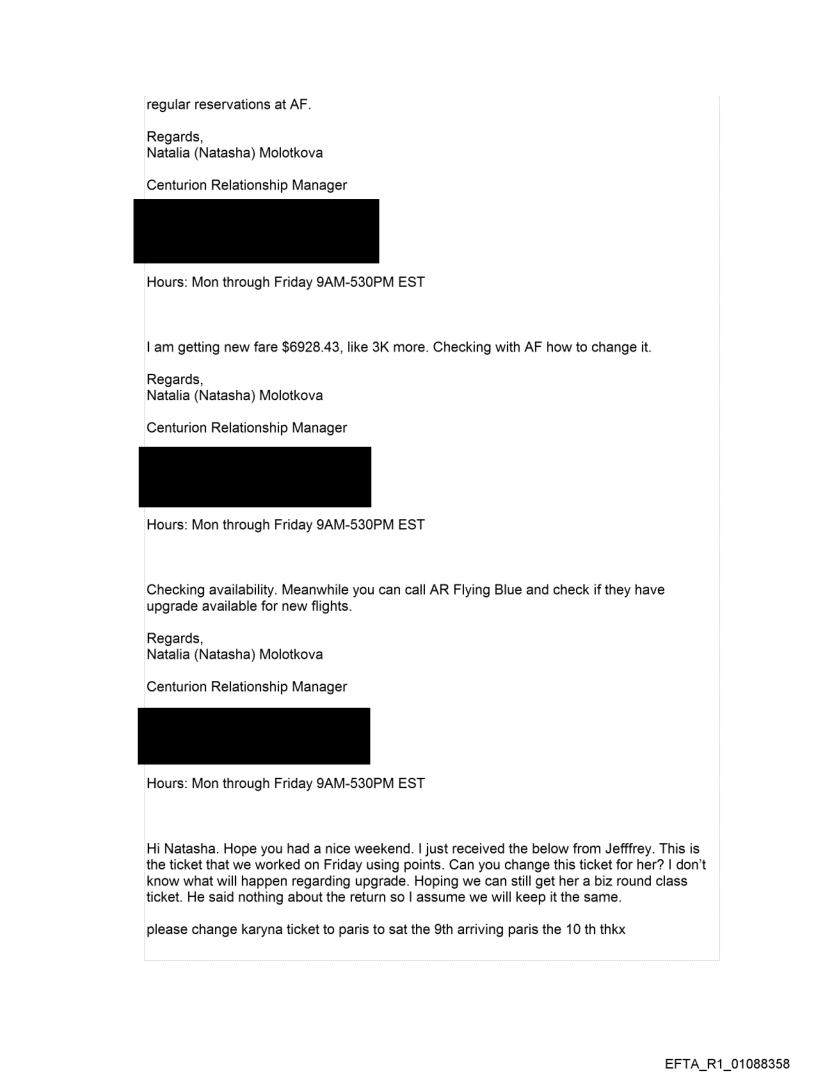 regular reservations at AF.

Regards,
Natalia (Natasha) Molotkova

Centurion Relationship Manager

Hours: Mon through Friday 9AM-530PM EST

I am getting new fare $6928.43, like 3K more. Checking with AF how to change it.

Regards,
Natalia (Natasha) Molotkova

Centurion Relationship Manager

Hours: Mon through Friday 9AM-530PM EST

Checking availability. Meanwhile you can call AR Flying Blue and check if they have upgrade available for new flights.

Regards,
Natalia (Natasha) Molotkova

Centurion Relationship Manager

Hours: Mon through Friday 9AM-530PM EST

Hi Natasha. Hope you had a nice weekend. I just received the below from Jefffrey. This is the ticket that we worked on Friday using points. Can you change this ticket for her? I don't know what will happen regarding upgrade. Hoping we can still get her a biz round class ticket. He said nothing about the return so I assume we will keep it the same.

please change karyna ticket to paris to sat the 9th arriving paris the 10 th thkx

EFTA_R1_01088358